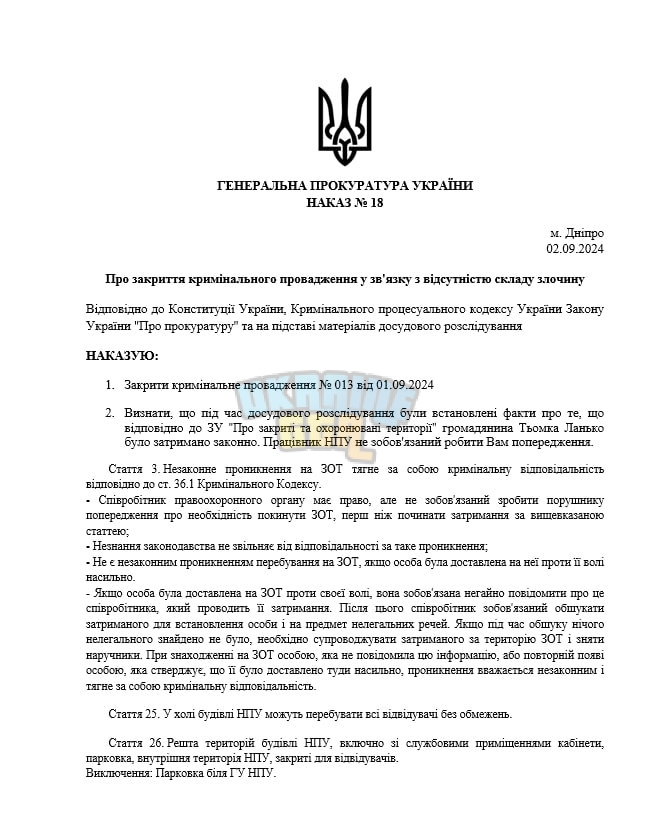 ГЕНЕРАЛЬНА ПРОКУРАТУРА УКРАЇНИ
НАКАЗ № 18

м. Дніпро
02.09.2024

Про закриття кримінального провадження у зв'язку з відсутністю складу злочину

Відповідно до Конституції України, Кримінального процесуального кодексу України Закону України "Про прокуратуру" та на підставі матеріалів досудового розслідування

НАКАЗУЮ:

1. Закрити кримінальне провадження № 013 від 01.09.2024

2. Визнати, що під час досудового розслідування були встановлені факти про те, що відповідно до ЗУ "Про закриті та охоронювані території" громадянина Тьомка Ланько було затримано законно. Працівник НПУ не зобов'язаний робити Вам попередження.

Стаття 3. Незаконне проникнення на ЗОТ тягне за собою кримінальну відповідальність відповідно до ст. 36.1 Кримінального Кодексу.
- Співробітник правоохоронного органу має право, але не зобов'язаний зробити порушнику попередження про необхідність покинути ЗОТ, перш ніж починати затримання за вищевказаною статтею;
- Незнання законодавства не звільняє від відповідальності за таке проникнення;
- Не є незаконним проникненням перебування на ЗОТ, якщо особа була доставлена на неї проти її волі насильно.
- Якщо особа була доставлена на ЗОТ проти своєї волі, вона зобов'язана негайно повідомити про це співробітника, який проводить її затримання. Після цього співробітник зобов'язаний обшукати затриманого для встановлення особи і на предмет нелегальних речей. Якщо під час обшуку нічого нелегального знайдено не було, необхідно супроводжувати затриманого за територію ЗОТ і зняти наручники. При знаходженні на ЗОТ особою, яка не повідомила цю інформацію, або повторній появі особою, яка стверджує, що її було доставлено туди насильно, проникнення вважається незаконним і тягне за собою кримінальну відповідальність.

Стаття 25. У холі будівлі НПУ можуть перебувати всі відвідувачі без обмежень.

Стаття 26. Решта територій будівлі НПУ, включно зі службовими приміщеннями кабінети, парковка, внутрішня територія НПУ, закриті для відвідувачів.
Виключення: Парковка біля ГУ НПУ.